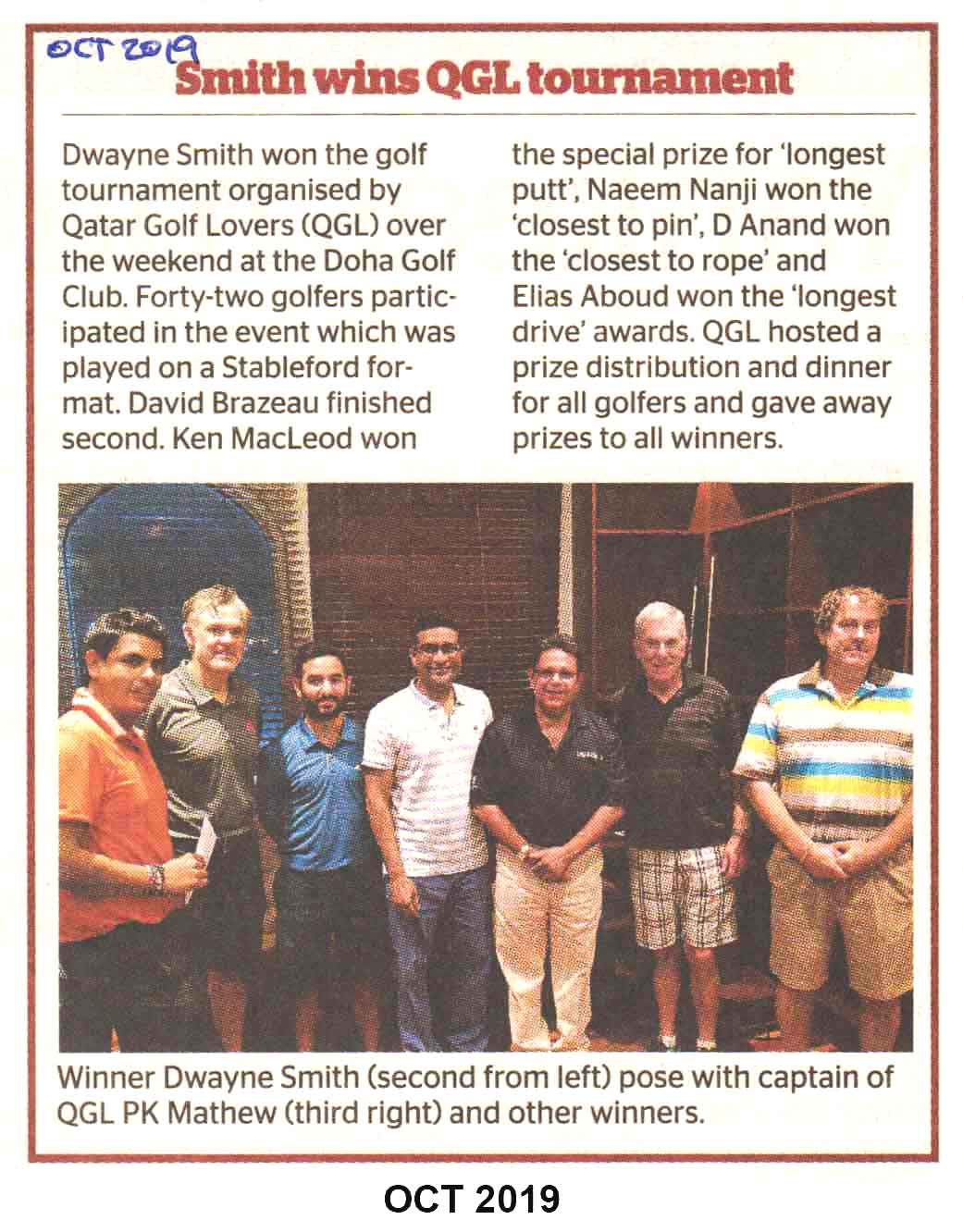 OCT 2019

Smith wins QGL tournament

Dwayne Smith won the golf tournament organised by Qatar Golf Lovers (QGL) over the weekend at the Doha Golf Club. Forty-two golfers participated in the event which was played on a Stableford format. David Brazeau finished second. Ken MacLeod won the special prize for 'longest putt', Naeem Nanji won the 'closest to pin', D Anand won the 'closest to rope' and Elias Aboud won the 'longest drive' awards. QGL hosted a prize distribution and dinner for all golfers and gave away prizes to all winners.

Winner Dwayne Smith (second from left) pose with captain of QGL PK Mathew (third right) and other winners.

OCT 2019